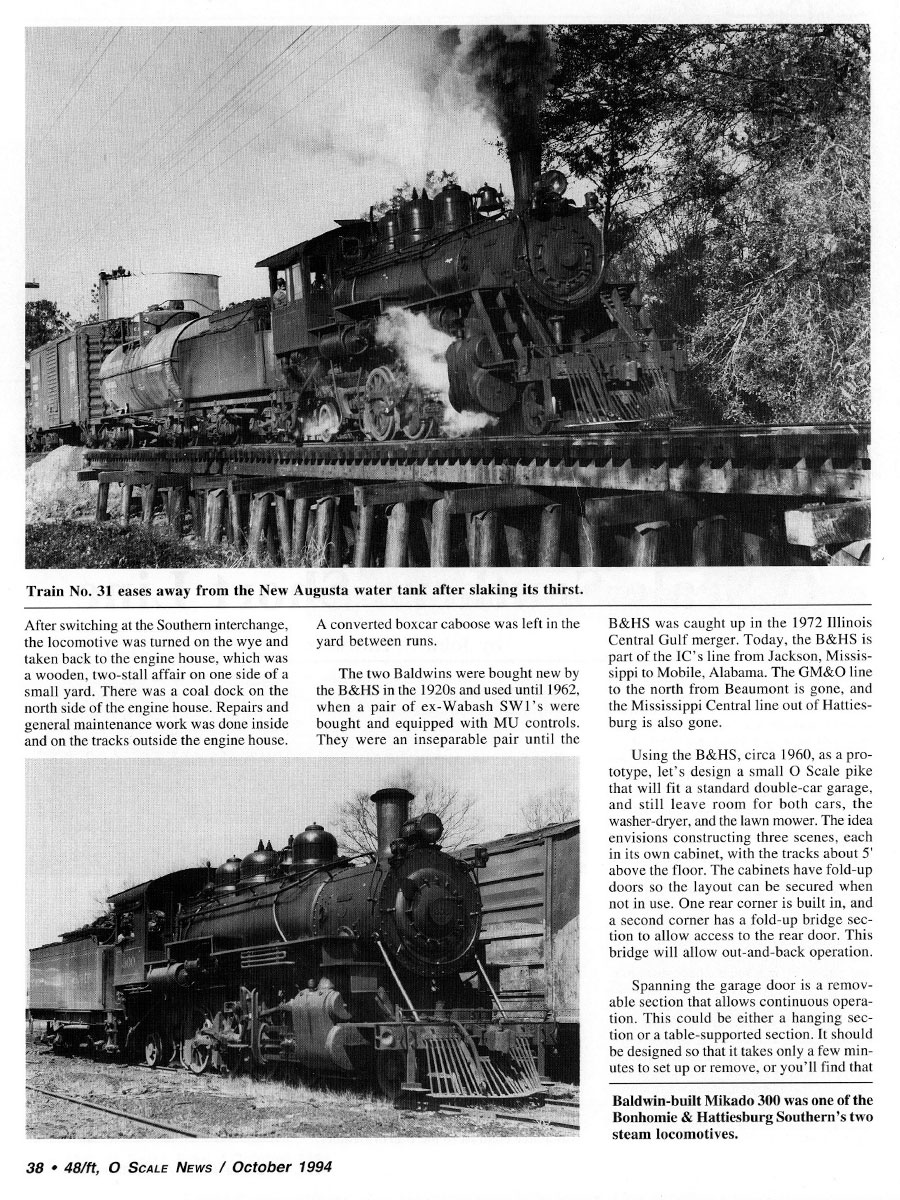 Train No. 31 eases away from the New Augusta water tank after slaking its thirst.

After switching at the Southern interchange, the locomotive was turned on the wye and taken back to the engine house, which was a wooden, two-stall affair on one side of a small yard. There was a coal dock on the north side of the engine house. Repairs and general maintenance work was done inside and on the tracks outside the engine house.

A converted boxcar caboose was left in the yard between runs.

The two Baldwins were bought new by the B&HS in the 1920s and used until 1962, when a pair of ex-Wabash SW1's were bought and equipped with MU controls. They were an inseparable pair until the

B&HS was caught up in the 1972 Illinois Central Gulf merger. Today, the B&HS is part of the IC's line from Jackson, Mississippi to Mobile, Alabama. The GM&O line to the north from Beaumont is gone, and the Mississippi Central line out of Hattiesburg is also gone.

Using the B&HS, circa 1960, as a prototype, let's design a small O Scale pike that will fit a standard double-car garage, and still leave room for both cars, the washer-dryer, and the lawn mower. The idea envisions constructing three scenes, each in its own cabinet, with the tracks about 5' above the floor. The cabinets have fold-up doors so the layout can be secured when not in use. One rear corner is built in, and a second corner has a fold-up bridge section to allow access to the rear door. This bridge will allow out-and-back operation.

Spanning the garage door is a removable section that allows continuous operation. This could be either a hanging section or a table-supported section. It should be designed so that it takes only a few minutes to set up or remove, or you'll find that

Baldwin-built Mikado 300 was one of the Bonhomie & Hattiesburg Southern's two steam locomotives.

38 • 48/ft, O Scale News / October 1994